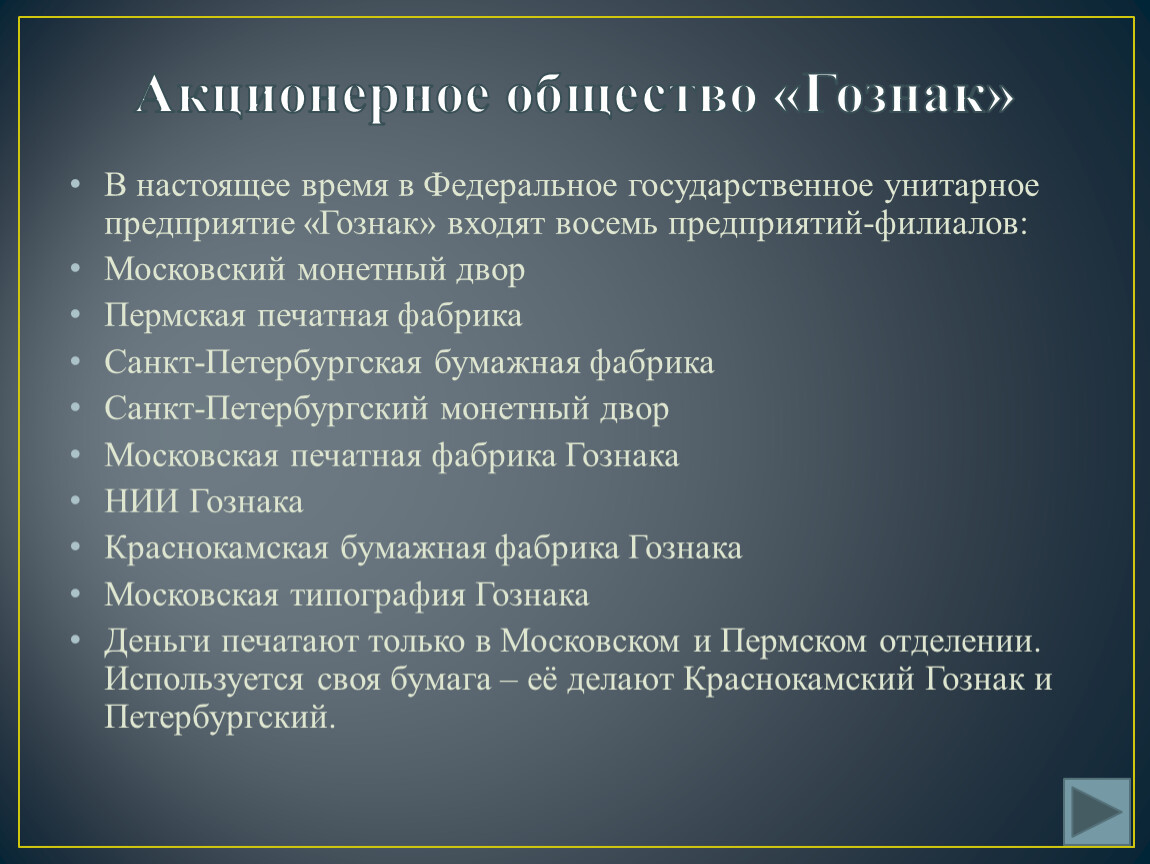 Акционерное общество «Гознак»

• В настоящее время в Федеральное государственное унитарное предприятие «Гознак» входят восемь предприятий-филиалов:
• Московский монетный двор
• Пермская печатная фабрика
• Санкт-Петербургская бумажная фабрика
• Санкт-Петербургский монетный двор
• Московская печатная фабрика Гознака
• НИИ Гознака
• Краснокамская бумажная фабрика Гознака
• Московская типография Гознака
• Деньги печатают только в Московском и Пермском отделении. Используется своя бумага – её делают Краснокамский Гознак и Петербургский.